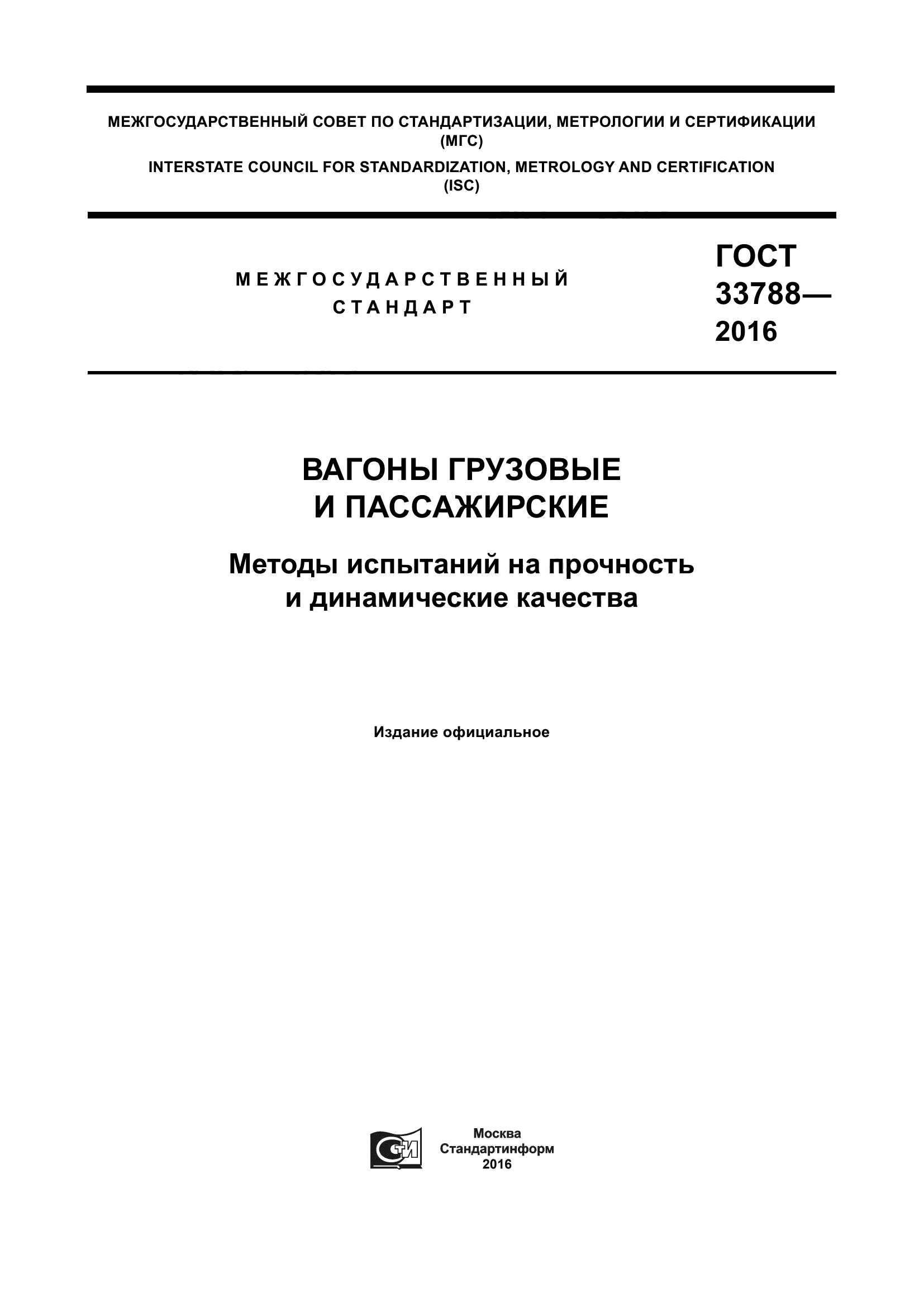 МЕЖГОСУДАРСТВЕННЫЙ СОВЕТ ПО СТАНДАРТИЗАЦИИ, МЕТРОЛОГИИ И СЕРТИФИКАЦИИ (МГС)

INTERSTATE COUNCIL FOR STANDARDIZATION, METROLOGY AND CERTIFICATION (ISC)

МЕЖГОСУДАРСТВЕННЫЙ СТАНДАРТ

ГОСТ 33788— 2016

ВАГОНЫ ГРУЗОВЫЕ И ПАССАЖИРСКИЕ

Методы испытаний на прочность и динамические качества

Издание официальное

СТИ

Москва
Стандартинформ
2016